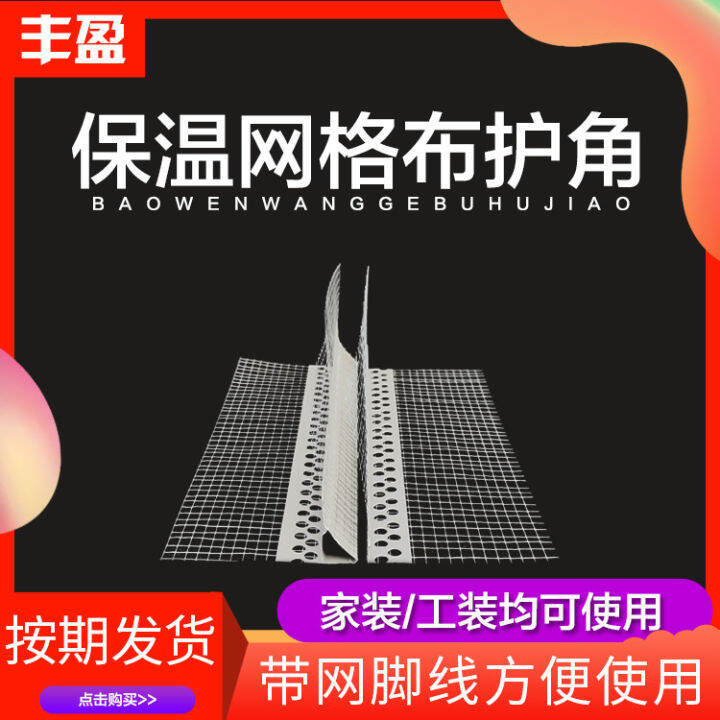 丰盈

保温网格布护角

BAOWENWANGGEBUHUJIAO

家装/工装均可使用

按期发货

带网脚线方便使用

点击购买>>